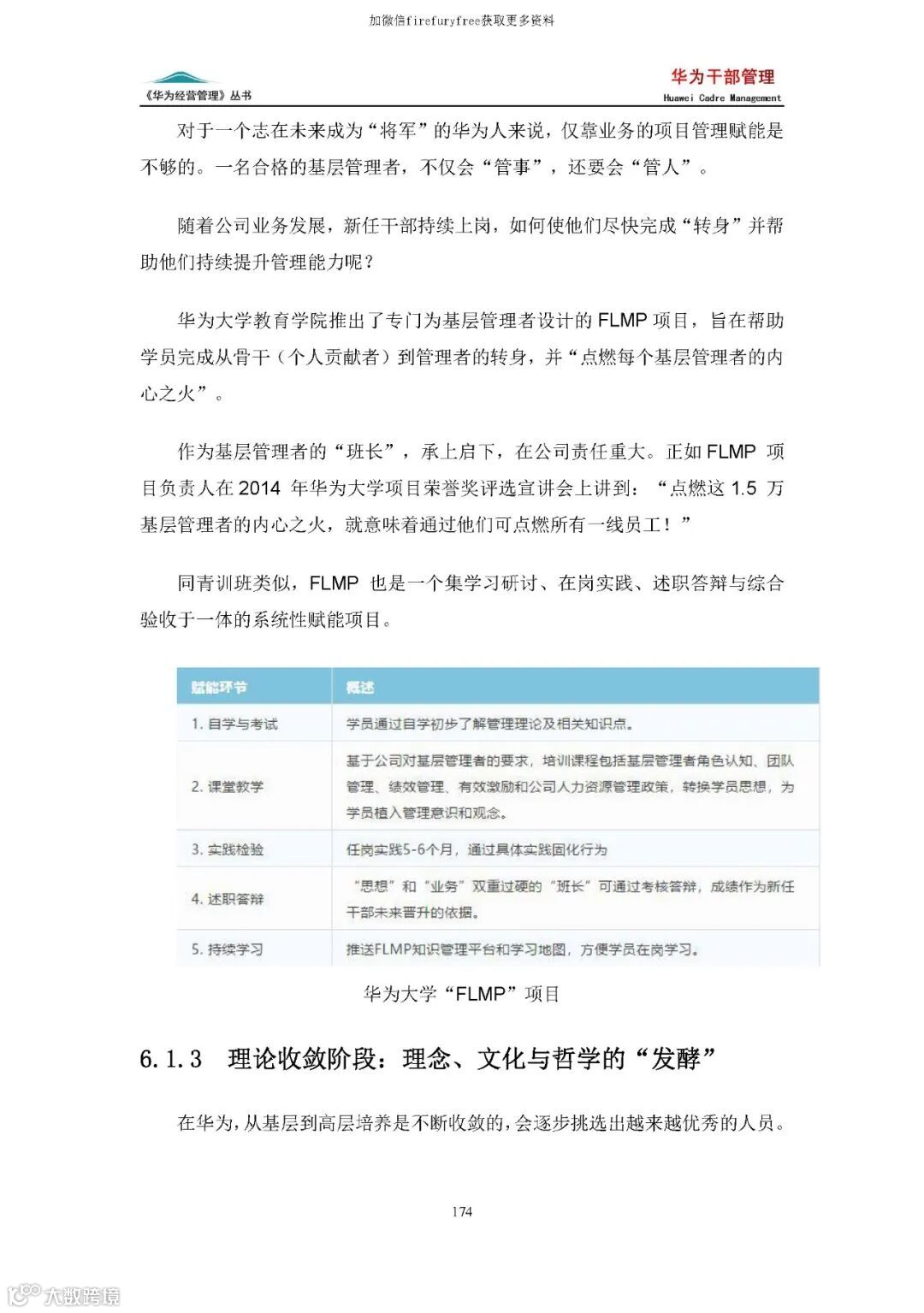 加微信firefuryfree获取更多资料

《华为经营管理》丛书

华为干部管理
Huawei Cadre Management

对于一个志在未来成为“将军”的华为人来说，仅靠业务的项目管理赋能是不够的。一名合格的基层管理者，不仅会“管事”，还要会“管人”。

随着公司业务发展，新任干部持续上岗，如何使他们尽快完成“转身”并帮助他们持续提升管理能力呢？

华为大学教育学院推出了专门为基层管理者设计的 FLMP 项目，旨在帮助学员完成从骨干（个人贡献者）到管理者的转身，并“点燃每个基层管理者的内心之火”。

作为基层管理者的“班长”，承上启下，在公司责任重大。正如 FLMP 项目负责人在 2014 年华为大学项目荣誉奖评选宣讲会上讲到：“点燃这 1.5 万基层管理者的内心之火，就意味着通过他们可点燃所有一线员工！”

同青训班类似，FLMP 也是一个集学习研讨、在岗实践、述职答辩与综合验收于一体的系统性赋能项目。

| 赋能环节 | 概述 |
|---|---|
| 1. 自学与考试 | 学员通过自学初步了解管理理论及相关知识点。 |
| 2. 课堂教学 | 基于公司对基层管理者的要求，培训课程包括基层管理者角色认知、团队管理、绩效管理、有效激励和公司人力资源管理政策，转换学员思想，为学员植入管理意识和观念。 |
| 3. 实践检验 | 任岗实践5-6个月，通过具体实践固化行为 |
| 4. 述职答辩 | “思想”和“业务”双重过硬的“班长”可通过考核答辩，成绩作为新任干部未来晋升的依据。 |
| 5. 持续学习 | 推送FLMP知识管理平台和学习地图，方便学员在岗学习。 |

华为大学“FLMP”项目

6.1.3 理论收敛阶段：理念、文化与哲学的“发酵”

在华为，从基层到高层培养是不断收敛的，会逐步挑选出越来越优秀的人员。

174

大数跨境